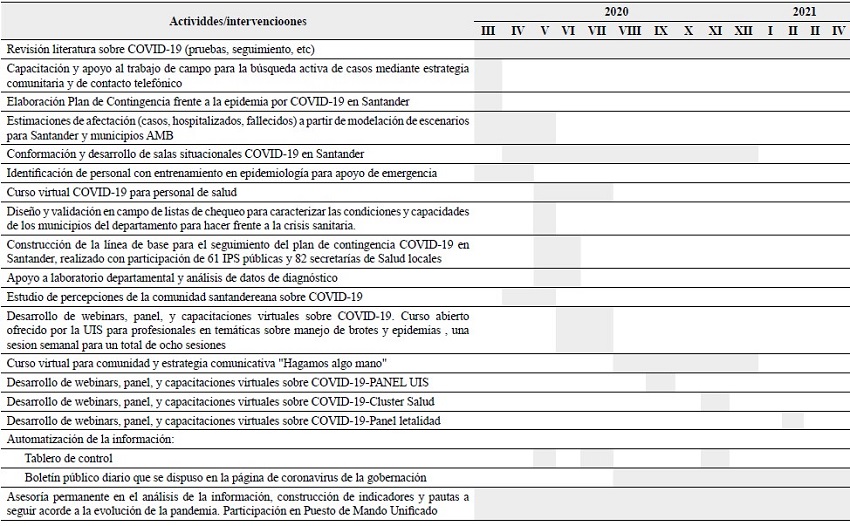 | Actividdes/intervencioones | 2020 | | | | | | | | | | 2021 | | | |
|---|---|---|---|---|---|---|---|---|---|---|---|---|---|---|
| | III | IV | V | VI | VII | VIII | IX | X | XI | XII | I | II | II | IV |
| Revisión literatura sobre COVID-19 (pruebas, seguimiento, etc) | | | | | | | | | | | | | | |
| Capacitación y apoyo al trabajo de campo para la búsqueda activa de casos mediante estrategia comunitaria y de contacto telefónico | | | | | | | | | | | | | | |
| Elaboración Plan de Contingencia frente a la epidemia por COVID-19 en Santander | | | | | | | | | | | | | | |
| Estimaciones de afectación (casos, hospitalizados, fallecidos) a partir de modelación de escenarios para Santander y municipios AMB | | | | | | | | | | | | | | |
| Conformación y desarrollo de salas situacionales COVID-19 en Santander | | | | | | | | | | | | | | |
| Identificación de personal con entrenamiento en epidemiología para apoyo de emergencia | | | | | | | | | | | | | | |
| Curso virtual COVID-19 para personal de salud | | | | | | | | | | | | | | |
| Diseño y validación en campo de listas de chequeo para caracterizar las condiciones y capacidades de los municipios del departamento para hacer frente a la crisis sanitaria. | | | | | | | | | | | | | | |
| Construcción de la línea de base para el seguimiento del plan de contingencia COVID-19 en Santander, realizado con participación de 61 IPS públicas y 82 secretarías de Salud locales | | | | | | | | | | | | | | |
| Apoyo a laboratorio departamental y análisis de datos de diagnóstico | | | | | | | | | | | | | | |
| Estudio de percepciones de la comunidad santandereana sobre COVID-19 | | | | | | | | | | | | | | |
| Desarrollo de webinars, panel, y capacitaciones virtuales sobre COVID-19. Curso abierto ofrecido por la UIS para profesionales en temáticas sobre manejo de brotes y epidemias , una sesion semanal para un total de ocho sesiones | | | | | | | | | | | | | | |
| Curso virtual para comunidad y estrategia comunicativa "Hagamos algo mano" | | | | | | | | | | | | | | |
| Desarrollo de webinars, panel, y capacitaciones virtuales sobre COVID-19-PANEL UIS | | | | | | | | | | | | | | |
| Desarrollo de webinars, panel, y capacitaciones virtuales sobre COVID-19-Cluster Salud | | | | | | | | | | | | | | |
| Desarrollo de webinars, panel, y capacitaciones virtuales sobre COVID-19-Panel letalidad | | | | | | | | | | | | | | |
| Automatización de la información: | | | | | | | | | | | | | | |
| Tablero de control | | | | | | | | | | | | | | |
| Boletín público diario que se dispuso en la página de coronavirus de la gobernación | | | | | | | | | | | | | | |
| Asesoría permanente en el análisis de la información, construcción de indicadores y pautas a seguir acorde a la evolución de la pandemia. Participación en Puesto de Mando Unificado | | | | | | | | | | | | | | |